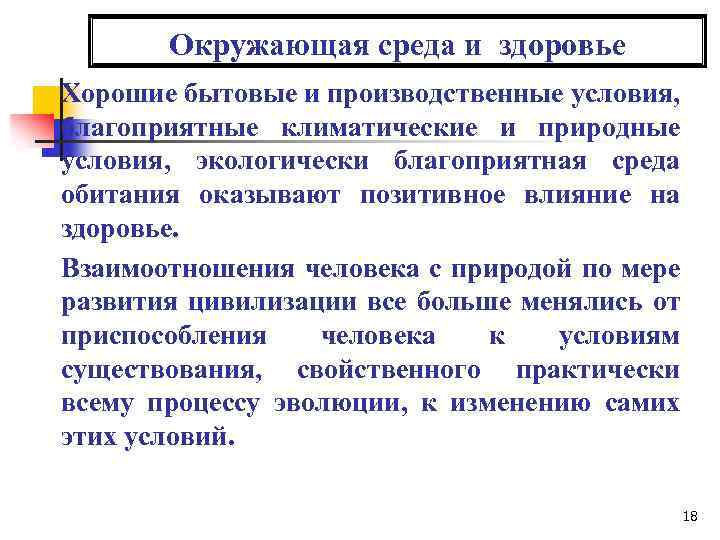 Окружающая среда и здоровье

Хорошие бытовые и производственные условия, благоприятные климатические и природные условия, экологически благоприятная среда обитания оказывают позитивное влияние на здоровье.

Взаимоотношения человека с природой по мере развития цивилизации все больше менялись от приспособления человека к условиям существования, свойственного практически всему процессу эволюции, к изменению самих этих условий.

18